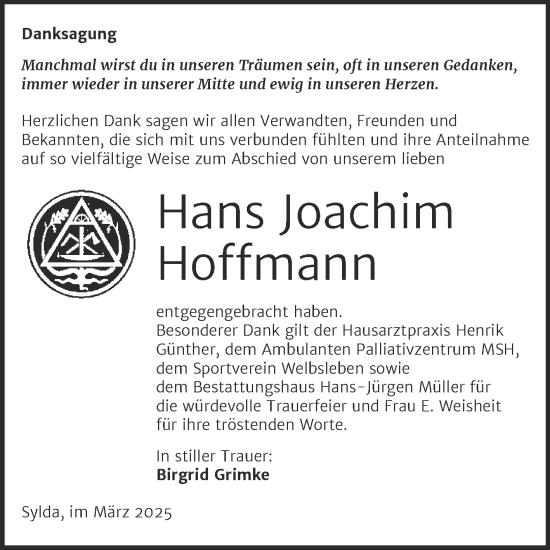 Danksagung

Manchmal wirst du in unseren Träumen sein, oft in unseren Gedanken, immer wieder in unserer Mitte und ewig in unseren Herzen.

Herzlichen Dank sagen wir allen Verwandten, Freunden und Bekannten, die sich mit uns verbunden fühlten und ihre Anteilnahme auf so vielfältige Weise zum Abschied von unserem lieben

Hans Joachim Hoffmann

entgegengebracht haben.
Besonderer Dank gilt der Hausarztpraxis Henrik Günther, dem Ambulanten Palliativzentrum MSH, dem Sportverein Welbsleben sowie dem Bestattungshaus Hans-Jürgen Müller für die würdevolle Trauerfeier und Frau E. Weisheit für ihre tröstenden Worte.

In stiller Trauer:
Birgrid Grimke

Sylda, im März 2025